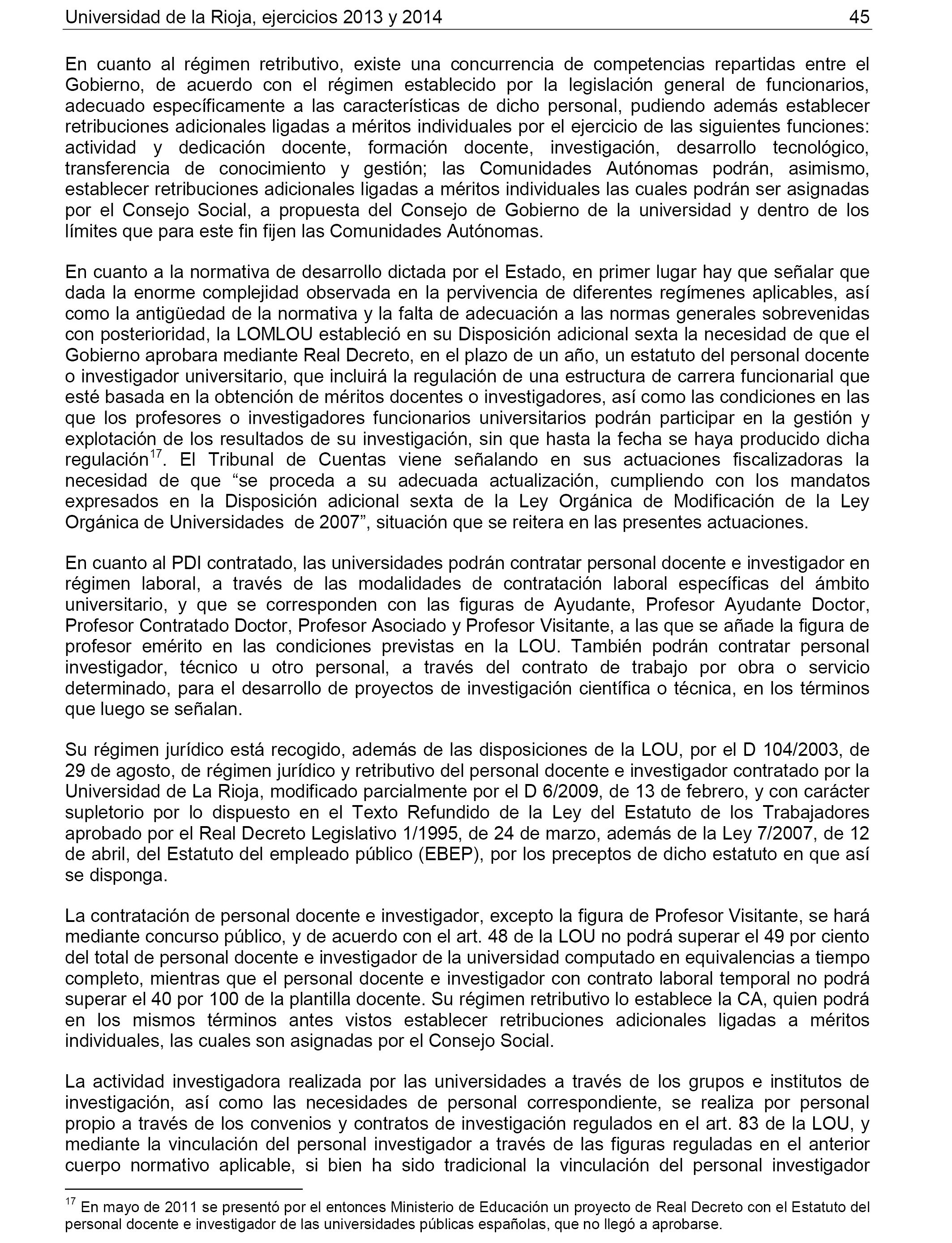 Universidad de la Rioja, ejercicios 2013 y 2014 45

En cuanto al régimen retributivo, existe una concurrencia de competencias repartidas entre el Gobierno, de acuerdo con el régimen establecido por la legislación general de funcionarios, adecuado específicamente a las características de dicho personal, pudiendo además establecer retribuciones adicionales ligadas a méritos individuales por el ejercicio de las siguientes funciones: actividad y dedicación docente, formación docente, investigación, desarrollo tecnológico, transferencia de conocimiento y gestión; las Comunidades Autónomas podrán, asimismo, establecer retribuciones adicionales ligadas a méritos individuales las cuales podrán ser asignadas por el Consejo Social, a propuesta del Consejo de Gobierno de la universidad y dentro de los límites que para este fin fijen las Comunidades Autónomas.

En cuanto a la normativa de desarrollo dictada por el Estado, en primer lugar hay que señalar que dada la enorme complejidad observada en la pervivencia de diferentes regímenes aplicables, así como la antigüedad de la normativa y la falta de adecuación a las normas generales sobrevenidas con posterioridad, la LOMLOU estableció en su Disposición adicional sexta la necesidad de que el Gobierno aprobara mediante Real Decreto, en el plazo de un año, un estatuto del personal docente o investigador universitario, que incluirá la regulación de una estructura de carrera funcionarial que esté basada en la obtención de méritos docentes o investigadores, así como las condiciones en las que los profesores o investigadores funcionarios universitarios podrán participar en la gestión y explotación de los resultados de su investigación, sin que hasta la fecha se haya producido dicha regulación$^{17}$. El Tribunal de Cuentas viene señalando en sus actuaciones fiscalizadoras la necesidad de que “se proceda a su adecuada actualización, cumpliendo con los mandatos expresados en la Disposición adicional sexta de la Ley Orgánica de Modificación de la Ley Orgánica de Universidades de 2007”, situación que se reitera en las presentes actuaciones.

En cuanto al PDI contratado, las universidades podrán contratar personal docente e investigador en régimen laboral, a través de las modalidades de contratación laboral específicas del ámbito universitario, y que se corresponden con las figuras de Ayudante, Profesor Ayudante Doctor, Profesor Contratado Doctor, Profesor Asociado y Profesor Visitante, a las que se añade la figura de profesor emérito en las condiciones previstas en la LOU. También podrán contratar personal investigador, técnico u otro personal, a través del contrato de trabajo por obra o servicio determinado, para el desarrollo de proyectos de investigación científica o técnica, en los términos que luego se señalan.

Su régimen jurídico está recogido, además de las disposiciones de la LOU, por el D 104/2003, de 29 de agosto, de régimen jurídico y retributivo del personal docente e investigador contratado por la Universidad de La Rioja, modificado parcialmente por el D 6/2009, de 13 de febrero, y con carácter supletorio por lo dispuesto en el Texto Refundido de la Ley del Estatuto de los Trabajadores aprobado por el Real Decreto Legislativo 1/1995, de 24 de marzo, además de la Ley 7/2007, de 12 de abril, del Estatuto del empleado público (EBEP), por los preceptos de dicho estatuto en que así se disponga.

La contratación de personal docente e investigador, excepto la figura de Profesor Visitante, se hará mediante concurso público, y de acuerdo con el art. 48 de la LOU no podrá superar el 49 por ciento del total de personal docente e investigador de la universidad computado en equivalencias a tiempo completo, mientras que el personal docente e investigador con contrato laboral temporal no podrá superar el 40 por 100 de la plantilla docente. Su régimen retributivo lo establece la CA, quien podrá en los mismos términos antes vistos establecer retribuciones adicionales ligadas a méritos individuales, las cuales son asignadas por el Consejo Social.

La actividad investigadora realizada por las universidades a través de los grupos e institutos de investigación, así como las necesidades de personal correspondiente, se realiza por personal propio a través de los convenios y contratos de investigación regulados en el art. 83 de la LOU, y mediante la vinculación del personal investigador a través de las figuras reguladas en el anterior cuerpo normativo aplicable, si bien ha sido tradicional la vinculación del personal investigador

$^{17}$ En mayo de 2011 se presentó por el entonces Ministerio de Educación un proyecto de Real Decreto con el Estatuto del personal docente e investigador de las universidades públicas españolas, que no llegó a aprobarse.